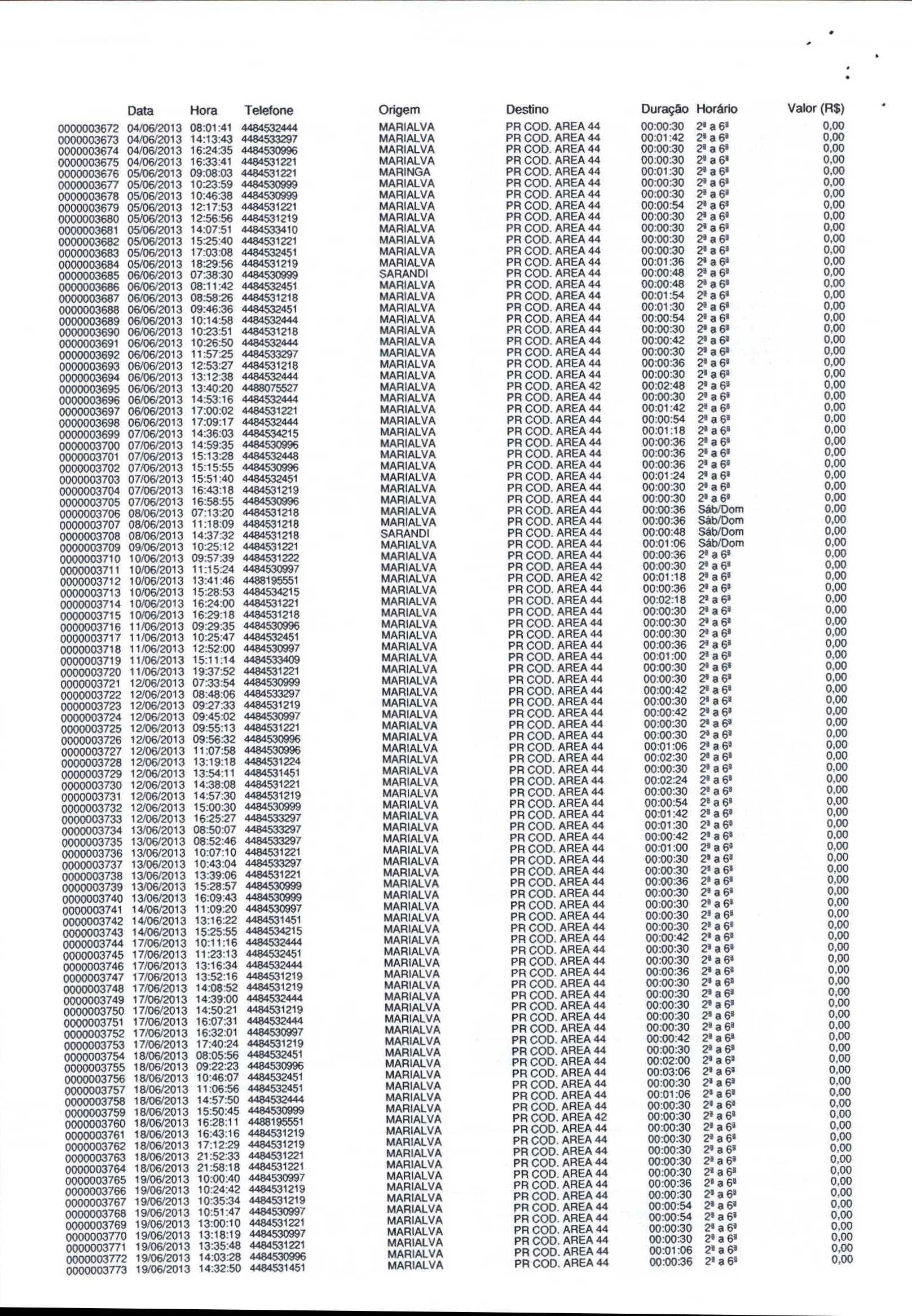 | | Data | Hora | Telefone | Origem | Destino | Duração | Horário | Valor (R$) |
|---|---|---|---|---|---|---|---|---|
| 0000003672 | 04/06/2013 | 08:01:41 | 4484532444 | MARIALVA | PR COD. AREA 44 | 00:00:30 | 2ª a 6ª | 0,00 |
| 0000003673 | 04/06/2013 | 14:13:43 | 4484533297 | MARIALVA | PR COD. AREA 44 | 00:01:42 | 2ª a 6ª | 0,00 |
| 0000003674 | 04/06/2013 | 16:24:35 | 4484530996 | MARIALVA | PR COD. AREA 44 | 00:00:30 | 2ª a 6ª | 0,00 |
| 0000003675 | 04/06/2013 | 16:33:41 | 4484531221 | MARIALVA | PR COD. AREA 44 | 00:00:30 | 2ª a 6ª | 0,00 |
| 0000003676 | 05/06/2013 | 09:08:03 | 4484531221 | MARINGA | PR COD. AREA 44 | 00:01:30 | 2ª a 6ª | 0,00 |
| 0000003677 | 05/06/2013 | 10:23:59 | 4484530999 | MARIALVA | PR COD. AREA 44 | 00:00:30 | 2ª a 6ª | 0,00 |
| 0000003678 | 05/06/2013 | 10:46:38 | 4484530999 | MARIALVA | PR COD. AREA 44 | 00:00:30 | 2ª a 6ª | 0,00 |
| 0000003679 | 05/06/2013 | 12:17:53 | 4484531221 | MARIALVA | PR COD. AREA 44 | 00:00:54 | 2ª a 6ª | 0,00 |
| 0000003680 | 05/06/2013 | 12:56:56 | 4484531219 | MARIALVA | PR COD. AREA 44 | 00:00:30 | 2ª a 6ª | 0,00 |
| 0000003681 | 05/06/2013 | 14:07:51 | 4484533410 | MARIALVA | PR COD. AREA 44 | 00:00:30 | 2ª a 6ª | 0,00 |
| 0000003682 | 05/06/2013 | 15:25:40 | 4484531221 | MARIALVA | PR COD. AREA 44 | 00:00:30 | 2ª a 6ª | 0,00 |
| 0000003683 | 05/06/2013 | 17:03:08 | 4484532451 | MARIALVA | PR COD. AREA 44 | 00:00:30 | 2ª a 6ª | 0,00 |
| 0000003684 | 05/06/2013 | 18:29:56 | 4484531219 | MARIALVA | PR COD. AREA 44 | 00:01:36 | 2ª a 6ª | 0,00 |
| 0000003685 | 06/06/2013 | 07:38:30 | 4484530999 | SARANDI | PR COD. AREA 44 | 00:00:48 | 2ª a 6ª | 0,00 |
| 0000003686 | 06/06/2013 | 08:11:42 | 4484532451 | MARIALVA | PR COD. AREA 44 | 00:00:48 | 2ª a 6ª | 0,00 |
| 0000003687 | 06/06/2013 | 08:58:26 | 4484531218 | MARIALVA | PR COD. AREA 44 | 00:01:54 | 2ª a 6ª | 0,00 |
| 0000003688 | 06/06/2013 | 09:46:36 | 4484532451 | MARIALVA | PR COD. AREA 44 | 00:01:30 | 2ª a 6ª | 0,00 |
| 0000003689 | 06/06/2013 | 10:14:58 | 4484532444 | MARIALVA | PR COD. AREA 44 | 00:00:54 | 2ª a 6ª | 0,00 |
| 0000003690 | 06/06/2013 | 10:23:51 | 4484531218 | MARIALVA | PR COD. AREA 44 | 00:00:30 | 2ª a 6ª | 0,00 |
| 0000003691 | 06/06/2013 | 10:26:50 | 4484532444 | MARIALVA | PR COD. AREA 44 | 00:00:42 | 2ª a 6ª | 0,00 |
| 0000003692 | 06/06/2013 | 11:57:25 | 4484533297 | MARIALVA | PR COD. AREA 44 | 00:00:30 | 2ª a 6ª | 0,00 |
| 0000003693 | 06/06/2013 | 12:53:27 | 4484531218 | MARIALVA | PR COD. AREA 44 | 00:00:36 | 2ª a 6ª | 0,00 |
| 0000003694 | 06/06/2013 | 13:12:38 | 4484532444 | MARIALVA | PR COD. AREA 44 | 00:00:30 | 2ª a 6ª | 0,00 |
| 0000003695 | 06/06/2013 | 13:40:20 | 4488075527 | MARIALVA | PR COD. AREA 42 | 00:02:48 | 2ª a 6ª | 0,00 |
| 0000003696 | 06/06/2013 | 14:53:16 | 4484532444 | MARIALVA | PR COD. AREA 44 | 00:00:30 | 2ª a 6ª | 0,00 |
| 0000003697 | 06/06/2013 | 17:00:02 | 4484531221 | MARIALVA | PR COD. AREA 44 | 00:01:42 | 2ª a 6ª | 0,00 |
| 0000003698 | 06/06/2013 | 17:09:17 | 4484532444 | MARIALVA | PR COD. AREA 44 | 00:00:54 | 2ª a 6ª | 0,00 |
| 0000003699 | 07/06/2013 | 14:36:03 | 4484534215 | MARIALVA | PR COD. AREA 44 | 00:01:18 | 2ª a 6ª | 0,00 |
| 0000003700 | 07/06/2013 | 14:59:35 | 4484530996 | MARIALVA | PR COD. AREA 44 | 00:00:36 | 2ª a 6ª | 0,00 |
| 0000003701 | 07/06/2013 | 15:13:28 | 4484532448 | MARIALVA | PR COD. AREA 44 | 00:00:36 | 2ª a 6ª | 0,00 |
| 0000003702 | 07/06/2013 | 15:15:55 | 4484530996 | MARIALVA | PR COD. AREA 44 | 00:00:36 | 2ª a 6ª | 0,00 |
| 0000003703 | 07/06/2013 | 15:51:40 | 4484532451 | MARIALVA | PR COD. AREA 44 | 00:01:24 | 2ª a 6ª | 0,00 |
| 0000003704 | 07/06/2013 | 16:43:18 | 4484531219 | MARIALVA | PR COD. AREA 44 | 00:00:30 | 2ª a 6ª | 0,00 |
| 0000003705 | 07/06/2013 | 16:58:55 | 4484530996 | MARIALVA | PR COD. AREA 44 | 00:00:30 | 2ª a 6ª | 0,00 |
| 0000003706 | 08/06/2013 | 07:13:20 | 4484531218 | MARIALVA | PR COD. AREA 44 | 00:00:36 | Sáb/Dom | 0,00 |
| 0000003707 | 08/06/2013 | 11:18:09 | 4484531218 | MARIALVA | PR COD. AREA 44 | 00:00:36 | Sáb/Dom | 0,00 |
| 0000003708 | 08/06/2013 | 14:37:32 | 4484531218 | SARANDI | PR COD. AREA 44 | 00:00:48 | Sáb/Dom | 0,00 |
| 0000003709 | 09/06/2013 | 10:25:12 | 4484531221 | MARIALVA | PR COD. AREA 44 | 00:01:06 | Sáb/Dom | 0,00 |
| 0000003710 | 10/06/2013 | 09:57:39 | 4484531222 | MARIALVA | PR COD. AREA 44 | 00:00:36 | 2ª a 6ª | 0,00 |
| 0000003711 | 10/06/2013 | 11:15:24 | 4484530997 | MARIALVA | PR COD. AREA 44 | 00:00:30 | 2ª a 6ª | 0,00 |
| 0000003712 | 10/06/2013 | 13:41:46 | 4488195551 | MARIALVA | PR COD. AREA 42 | 00:01:18 | 2ª a 6ª | 0,00 |
| 0000003713 | 10/06/2013 | 15:28:53 | 4484534215 | MARIALVA | PR COD. AREA 44 | 00:00:36 | 2ª a 6ª | 0,00 |
| 0000003714 | 10/06/2013 | 16:24:00 | 4484531221 | MARIALVA | PR COD. AREA 44 | 00:02:18 | 2ª a 6ª | 0,00 |
| 0000003715 | 10/06/2013 | 16:29:18 | 4484531218 | MARIALVA | PR COD. AREA 44 | 00:00:30 | 2ª a 6ª | 0,00 |
| 0000003716 | 11/06/2013 | 09:29:35 | 4484530996 | MARIALVA | PR COD. AREA 44 | 00:00:30 | 2ª a 6ª | 0,00 |
| 0000003717 | 11/06/2013 | 10:25:47 | 4484532451 | MARIALVA | PR COD. AREA 44 | 00:00:30 | 2ª a 6ª | 0,00 |
| 0000003718 | 11/06/2013 | 12:52:00 | 4484530997 | MARIALVA | PR COD. AREA 44 | 00:00:36 | 2ª a 6ª | 0,00 |
| 0000003719 | 11/06/2013 | 15:11:14 | 4484533409 | MARIALVA | PR COD. AREA 44 | 00:01:00 | 2ª a 6ª | 0,00 |
| 0000003720 | 11/06/2013 | 19:37:52 | 4484531221 | MARIALVA | PR COD. AREA 44 | 00:00:30 | 2ª a 6ª | 0,00 |
| 0000003721 | 12/06/2013 | 07:33:54 | 4484530999 | MARIALVA | PR COD. AREA 44 | 00:00:30 | 2ª a 6ª | 0,00 |
| 0000003722 | 12/06/2013 | 08:48:06 | 4484533297 | MARIALVA | PR COD. AREA 44 | 00:00:42 | 2ª a 6ª | 0,00 |
| 0000003723 | 12/06/2013 | 09:27:33 | 4484531219 | MARIALVA | PR COD. AREA 44 | 00:00:30 | 2ª a 6ª | 0,00 |
| 0000003724 | 12/06/2013 | 09:45:02 | 4484530997 | MARIALVA | PR COD. AREA 44 | 00:00:42 | 2ª a 6ª | 0,00 |
| 0000003725 | 12/06/2013 | 09:55:13 | 4484531221 | MARIALVA | PR COD. AREA 44 | 00:00:30 | 2ª a 6ª | 0,00 |
| 0000003726 | 12/06/2013 | 09:56:32 | 4484530996 | MARIALVA | PR COD. AREA 44 | 00:00:30 | 2ª a 6ª | 0,00 |
| 0000003727 | 12/06/2013 | 11:07:58 | 4484530996 | MARIALVA | PR COD. AREA 44 | 00:01:06 | 2ª a 6ª | 0,00 |
| 0000003728 | 12/06/2013 | 13:19:18 | 4484531224 | MARIALVA | PR COD. AREA 44 | 00:02:30 | 2ª a 6ª | 0,00 |
| 0000003729 | 12/06/2013 | 13:54:11 | 4484531451 | MARIALVA | PR COD. AREA 44 | 00:00:30 | 2ª a 6ª | 0,00 |
| 0000003730 | 12/06/2013 | 14:38:08 | 4484531221 | MARIALVA | PR COD. AREA 44 | 00:02:24 | 2ª a 6ª | 0,00 |
| 0000003731 | 12/06/2013 | 14:57:30 | 4484531219 | MARIALVA | PR COD. AREA 44 | 00:00:30 | 2ª a 6ª | 0,00 |
| 0000003732 | 12/06/2013 | 15:00:30 | 4484530999 | MARIALVA | PR COD. AREA 44 | 00:00:54 | 2ª a 6ª | 0,00 |
| 0000003733 | 12/06/2013 | 16:25:27 | 4484533297 | MARIALVA | PR COD. AREA 44 | 00:01:42 | 2ª a 6ª | 0,00 |
| 0000003734 | 13/06/2013 | 08:50:07 | 4484533297 | MARIALVA | PR COD. AREA 44 | 00:01:30 | 2ª a 6ª | 0,00 |
| 0000003735 | 13/06/2013 | 08:52:46 | 4484533297 | MARIALVA | PR COD. AREA 44 | 00:00:42 | 2ª a 6ª | 0,00 |
| 0000003736 | 13/06/2013 | 10:07:10 | 4484531221 | MARIALVA | PR COD. AREA 44 | 00:01:00 | 2ª a 6ª | 0,00 |
| 0000003737 | 13/06/2013 | 10:43:04 | 4484533297 | MARIALVA | PR COD. AREA 44 | 00:00:30 | 2ª a 6ª | 0,00 |
| 0000003738 | 13/06/2013 | 13:39:06 | 4484531221 | MARIALVA | PR COD. AREA 44 | 00:00:30 | 2ª a 6ª | 0,00 |
| 0000003739 | 13/06/2013 | 15:28:57 | 4484530999 | MARIALVA | PR COD. AREA 44 | 00:00:36 | 2ª a 6ª | 0,00 |
| 0000003740 | 13/06/2013 | 16:09:43 | 4484530999 | MARIALVA | PR COD. AREA 44 | 00:00:30 | 2ª a 6ª | 0,00 |
| 0000003741 | 14/06/2013 | 11:09:20 | 4484530997 | MARIALVA | PR COD. AREA 44 | 00:00:30 | 2ª a 6ª | 0,00 |
| 0000003742 | 14/06/2013 | 13:16:22 | 4484531451 | MARIALVA | PR COD. AREA 44 | 00:00:30 | 2ª a 6ª | 0,00 |
| 0000003743 | 14/06/2013 | 15:25:55 | 4484534215 | MARIALVA | PR COD. AREA 44 | 00:00:30 | 2ª a 6ª | 0,00 |
| 0000003744 | 17/06/2013 | 10:11:16 | 4484532444 | MARIALVA | PR COD. AREA 44 | 00:00:42 | 2ª a 6ª | 0,00 |
| 0000003745 | 17/06/2013 | 11:23:13 | 4484532451 | MARIALVA | PR COD. AREA 44 | 00:00:30 | 2ª a 6ª | 0,00 |
| 0000003746 | 17/06/2013 | 13:16:34 | 4484532444 | MARIALVA | PR COD. AREA 44 | 00:00:30 | 2ª a 6ª | 0,00 |
| 0000003747 | 17/06/2013 | 13:52:16 | 4484531219 | MARIALVA | PR COD. AREA 44 | 00:00:36 | 2ª a 6ª | 0,00 |
| 0000003748 | 17/06/2013 | 14:08:52 | 4484531219 | MARIALVA | PR COD. AREA 44 | 00:00:30 | 2ª a 6ª | 0,00 |
| 0000003749 | 17/06/2013 | 14:39:00 | 4484532444 | MARIALVA | PR COD. AREA 44 | 00:00:30 | 2ª a 6ª | 0,00 |
| 0000003750 | 17/06/2013 | 14:50:21 | 4484531219 | MARIALVA | PR COD. AREA 44 | 00:00:30 | 2ª a 6ª | 0,00 |
| 0000003751 | 17/06/2013 | 16:07:31 | 4484532444 | MARIALVA | PR COD. AREA 44 | 00:00:30 | 2ª a 6ª | 0,00 |
| 0000003752 | 17/06/2013 | 16:32:01 | 4484530997 | MARIALVA | PR COD. AREA 44 | 00:00:30 | 2ª a 6ª | 0,00 |
| 0000003753 | 17/06/2013 | 17:40:24 | 4484531219 | MARIALVA | PR COD. AREA 44 | 00:00:42 | 2ª a 6ª | 0,00 |
| 0000003754 | 18/06/2013 | 08:05:56 | 4484532451 | MARIALVA | PR COD. AREA 44 | 00:00:30 | 2ª a 6ª | 0,00 |
| 0000003755 | 18/06/2013 | 09:22:23 | 4484530996 | MARIALVA | PR COD. AREA 44 | 00:02:00 | 2ª a 6ª | 0,00 |
| 0000003756 | 18/06/2013 | 10:46:07 | 4484532451 | MARIALVA | PR COD. AREA 44 | 00:03:06 | 2ª a 6ª | 0,00 |
| 0000003757 | 18/06/2013 | 11:06:56 | 4484532451 | MARIALVA | PR COD. AREA 44 | 00:00:30 | 2ª a 6ª | 0,00 |
| 0000003758 | 18/06/2013 | 14:57:50 | 4484532444 | MARIALVA | PR COD. AREA 44 | 00:01:06 | 2ª a 6ª | 0,00 |
| 0000003759 | 18/06/2013 | 15:50:45 | 4484530999 | MARIALVA | PR COD. AREA 44 | 00:00:30 | 2ª a 6ª | 0,00 |
| 0000003760 | 18/06/2013 | 16:28:11 | 4488195551 | MARIALVA | PR COD. AREA 42 | 00:00:30 | 2ª a 6ª | 0,00 |
| 0000003761 | 18/06/2013 | 16:43:16 | 4484531219 | MARIALVA | PR COD. AREA 44 | 00:00:30 | 2ª a 6ª | 0,00 |
| 0000003762 | 18/06/2013 | 17:12:29 | 4484531219 | MARIALVA | PR COD. AREA 44 | 00:00:30 | 2ª a 6ª | 0,00 |
| 0000003763 | 18/06/2013 | 21:52:33 | 4484531221 | MARIALVA | PR COD. AREA 44 | 00:00:30 | 2ª a 6ª | 0,00 |
| 0000003764 | 18/06/2013 | 21:58:18 | 4484531221 | MARIALVA | PR COD. AREA 44 | 00:00:30 | 2ª a 6ª | 0,00 |
| 0000003765 | 19/06/2013 | 10:00:40 | 4484530997 | MARIALVA | PR COD. AREA 44 | 00:00:30 | 2ª a 6ª | 0,00 |
| 0000003766 | 19/06/2013 | 10:24:42 | 4484531219 | MARIALVA | PR COD. AREA 44 | 00:00:36 | 2ª a 6ª | 0,00 |
| 0000003767 | 19/06/2013 | 10:35:34 | 4484531219 | MARIALVA | PR COD. AREA 44 | 00:00:30 | 2ª a 6ª | 0,00 |
| 0000003768 | 19/06/2013 | 10:51:47 | 4484530997 | MARIALVA | PR COD. AREA 44 | 00:00:54 | 2ª a 6ª | 0,00 |
| 0000003769 | 19/06/2013 | 13:00:10 | 4484531221 | MARIALVA | PR COD. AREA 44 | 00:00:54 | 2ª a 6ª | 0,00 |
| 0000003770 | 19/06/2013 | 13:18:19 | 4484530997 | MARIALVA | PR COD. AREA 44 | 00:00:30 | 2ª a 6ª | 0,00 |
| 0000003771 | 19/06/2013 | 13:35:48 | 4484531221 | MARIALVA | PR COD. AREA 44 | 00:00:30 | 2ª a 6ª | 0,00 |
| 0000003772 | 19/06/2013 | 14:03:28 | 4484530996 | MARIALVA | PR COD. AREA 44 | 00:01:06 | 2ª a 6ª | 0,00 |
| 0000003773 | 19/06/2013 | 14:32:50 | 4484531451 | MARIALVA | PR COD. AREA 44 | 00:00:36 | 2ª a 6ª | 0,00 |